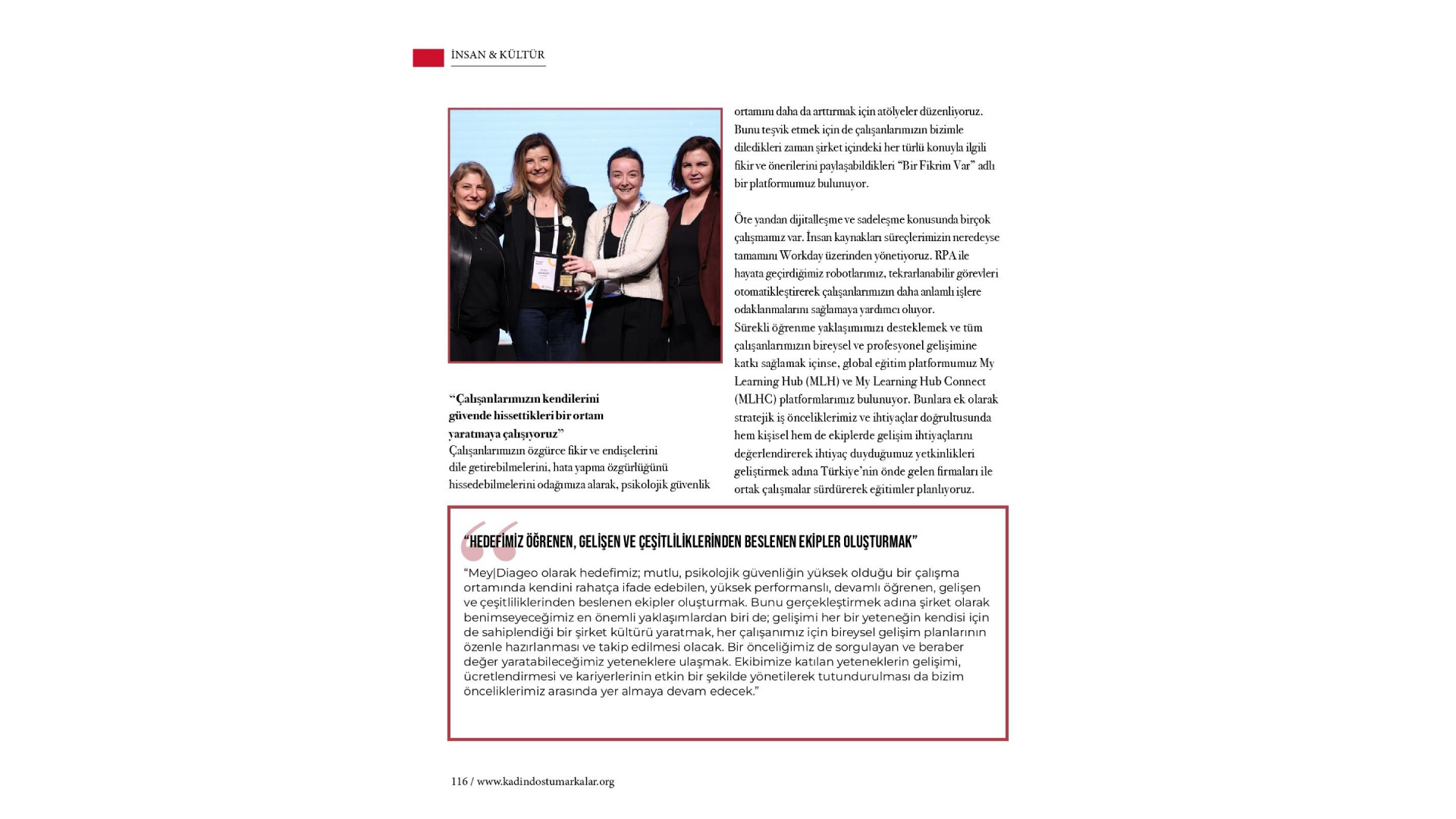 İNSAN & KÜLTÜR

“Çalışanlarımızın kendilerini güvende hissettikleri bir ortam yaratmaya çalışıyoruz”
Çalışanlarımızın özgürce fikir ve endişelerini dile getirebilmelerini, hata yapma özgürlüğünü hissedebilmelerini odağımıza alarak, psikolojik güvenlik ortamını daha da arttırmak için atölyeler düzenliyoruz. Bunu teşvik etmek için de çalışanlarımızın bizimle diledikleri zaman şirket içindeki her türlü konuyla ilgili fikir ve önerilerini paylaşabildikleri “Bir Fikrim Var” adlı bir platformumuz bulunuyor.

Öte yandan dijitalleşme ve sadeleşme konusunda birçok çalışmamız var. İnsan kaynakları süreçlerimizin neredeyse tamamını Workday üzerinden yönetiyoruz. RPA ile hayata geçirdiğimiz robotlarımız, tekrarlanabilir görevleri otomatikleştirerek çalışanlarımızın daha anlamlı işlere odaklanmalarını sağlamaya yardımcı oluyor.
Sürekli öğrenme yaklaşımımızı desteklemek ve tüm çalışanlarımızın bireysel ve profesyonel gelişimine katkı sağlamak içinse, global eğitim platformumuz My Learning Hub (MLH) ve My Learning Hub Connect (MLHC) platformlarımız bulunuyor. Bunlara ek olarak stratejik iş önceliklerimiz ve ihtiyaçlar doğrultusunda hem kişisel hem de ekiplerde gelişim ihtiyaçlarını değerlendirerek ihtiyaç duyduğumuz yetkinlikleri geliştirmek adına Türkiye’nin önde gelen firmaları ile ortak çalışmalar sürdürerek eğitimler planlıyoruz.

“HEDEFİMİZ ÖĞRENEN, GELİŞEN VE ÇEŞİTLİLİKLERİNDEN BESLENEN EKİPLER OLUŞTURMAK”
“Mey|Diageo olarak hedefimiz; mutlu, psikolojik güvenliğin yüksek olduğu bir çalışma ortamında kendini rahatça ifade edebilen, yüksek performanslı, devamlı öğrenen, gelişen ve çeşitliliklerinden beslenen ekipler oluşturmak. Bunu gerçekleştirmek adına şirket olarak benimseyeceğimiz en önemli yaklaşımlardan biri de; gelişimi her bir yeteneğin kendisi için de sahiplendiği bir şirket kültürü yaratmak, her çalışanımız için bireysel gelişim planlarının özenle hazırlanması ve takip edilmesi olacak. Bir önceliğimiz de sorgulayan ve beraber değer yaratabileceğimiz yeteneklere ulaşmak. Ekibimize katılan yeteneklerin gelişimi, ücretlendirmesi ve kariyerlerinin etkin bir şekilde yönetilerek tutundurulması da bizim önceliklerimiz arasında yer almaya devam edecek.”

116 / www.kadindostumarkalar.org